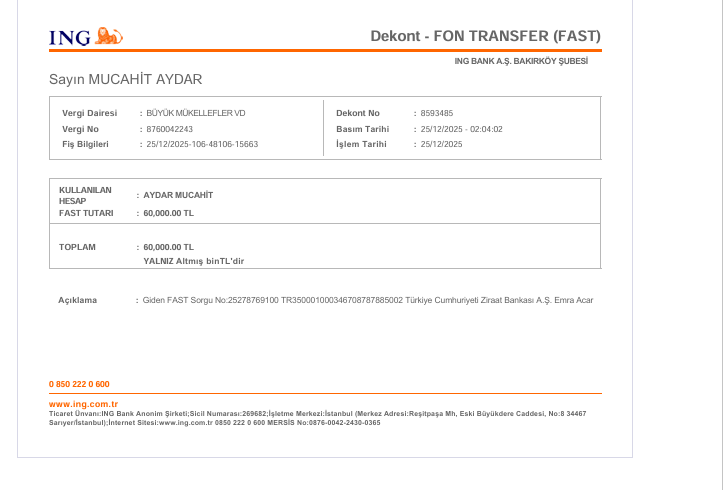 ING

Dekont - FON TRANSFER (FAST)

ING BANK A.Ş. BAKIRKÖY ŞUBESİ

Sayın MUCAHİT AYDAR

Vergi Dairesi : BÜYÜK MÜKELLEFLER VD
Vergi No : 8760042243
Fiş Bilgileri : 25/12/2025-106-48106-15663

Dekont No : 8593485
Basım Tarihi : 25/12/2025 - 02:04:02
İşlem Tarihi : 25/12/2025

KULLANILAN HESAP : AYDAR MUCAHİT
FAST TUTARI : 60,000.00 TL

TOPLAM : 60,000.00 TL
YALNIZ Altmış binTL'dir

Açıklama : Giden FAST Sorgu No:25278769100 TR350001000346708787885002 Türkiye Cumhuriyeti Ziraat Bankası A.Ş. Emra Acar

0 850 222 0 600

www.ing.com.tr
Ticaret Ünvanı:ING Bank Anonim Şirketi;Sicil Numarası:269682;İşletme Merkezi:İstanbul (Merkez Adresi:Reşitpaşa Mh, Eski Büyükdere Caddesi, No:8 34467 Sarıyer/İstanbul);İnternet Sitesi:www.ing.com.tr 0850 222 0 600 MERSİS No:0876-0042-2430-0365